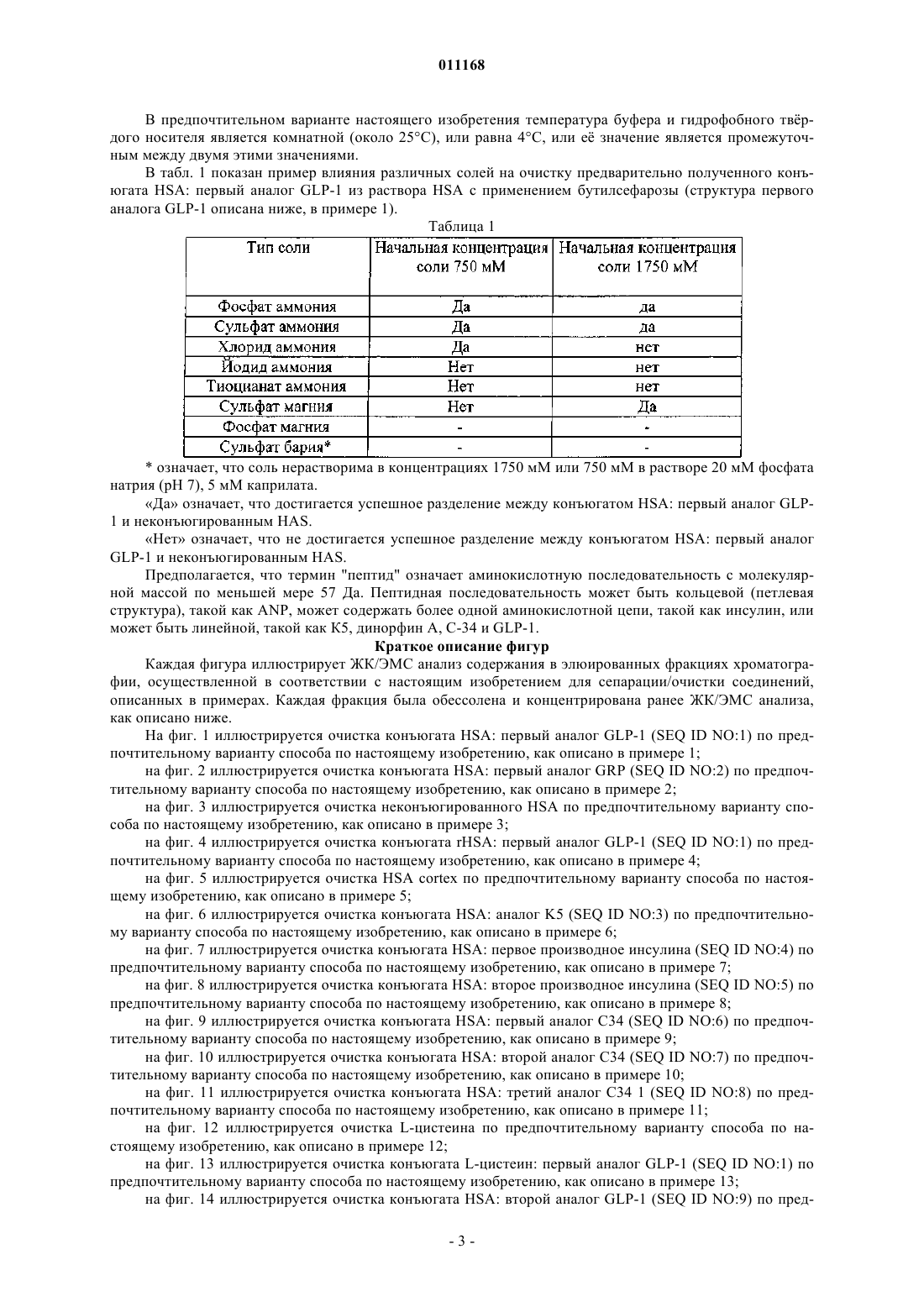 011168

В предпочтительном варианте настоящего изобретения температура буфера и гидрофобного твёрдого носителя является комнатной (около 25°C), или равна 4°C, или её значение является промежуточным между двумя этими значениями.

В табл. 1 показан пример влияния различных солей на очистку предварительно полученного конъюгата HSA: первый аналог GLP-1 из раствора HSA с применением бутилсефарозы (структура первого аналога GLP-1 описана ниже, в примере 1).

Таблица 1

| Тип соли | Начальная концентрация соли 750 мМ | Начальная концентрация соли 1750 мМ |
|---|---|---|
| Фосфат аммония | Да | да |
| Сульфат аммония | Да | да |
| Хлорид аммония | Да | нет |
| Йодид аммония | Нет | нет |
| Тиоцианат аммония | Нет | нет |
| Сульфат магния | Нет | Да |
| Фосфат магния | - | - |
| Сульфат бария* | - | - |

* означает, что соль нерастворима в концентрациях 1750 мМ или 750 мМ в растворе 20 мМ фосфата натрия (pH 7), 5 мМ каприлата.

«Да» означает, что достигается успешное разделение между конъюгатом HSA: первый аналог GLP-1 и неконъюгированным HAS.

«Нет» означает, что не достигается успешное разделение между конъюгатом HSA: первый аналог GLP-1 и неконъюгированным HAS.

Предполагается, что термин "пептид" означает аминокислотную последовательность с молекулярной массой по меньшей мере 57 Да. Пептидная последовательность может быть кольцевой (петлевая структура), такой как ANP, может содержать более одной аминокислотной цепи, такой как инсулин, или может быть линейной, такой как K5, динорфин A, C-34 и GLP-1.

Краткое описание фигур

Каждая фигура иллюстрирует ЖК/ЭМС анализ содержания в элюированных фракциях хроматографии, осуществленной в соответствии с настоящим изобретением для сепарации/очистки соединений, описанных в примерах. Каждая фракция была обессолена и концентрирована ранее ЖК/ЭМС анализа, как описано ниже.

На фиг. 1 иллюстрируется очистка конъюгата HSA: первый аналог GLP-1 (SEQ ID NO:1) по предпочтительному варианту способа по настоящему изобретению, как описано в примере 1;

на фиг. 2 иллюстрируется очистка конъюгата HSA: первый аналог GRP (SEQ ID NO:2) по предпочтительному варианту способа по настоящему изобретению, как описано в примере 2;

на фиг. 3 иллюстрируется очистка неконъюгированного HSA по предпочтительному варианту способа по настоящему изобретению, как описано в примере 3;

на фиг. 4 иллюстрируется очистка конъюгата rHSA: первый аналог GLP-1 (SEQ ID NO:1) по предпочтительному варианту способа по настоящему изобретению, как описано в примере 4;

на фиг. 5 иллюстрируется очистка HSA cortex по предпочтительному варианту способа по настоящему изобретению, как описано в примере 5;

на фиг. 6 иллюстрируется очистка конъюгата HSA: аналог K5 (SEQ ID NO:3) по предпочтительному варианту способа по настоящему изобретению, как описано в примере 6;

на фиг. 7 иллюстрируется очистка конъюгата HSA: первое производное инсулина (SEQ ID NO:4) по предпочтительному варианту способа по настоящему изобретению, как описано в примере 7;

на фиг. 8 иллюстрируется очистка конъюгата HSA: второе производное инсулина (SEQ ID NO:5) по предпочтительному варианту способа по настоящему изобретению, как описано в примере 8;

на фиг. 9 иллюстрируется очистка конъюгата HSA: первый аналог C34 (SEQ ID NO:6) по предпочтительному варианту способа по настоящему изобретению, как описано в примере 9;

на фиг. 10 иллюстрируется очистка конъюгата HSA: второй аналог C34 (SEQ ID NO:7) по предпочтительному варианту способа по настоящему изобретению, как описано в примере 10;

на фиг. 11 иллюстрируется очистка конъюгата HSA: третий аналог C34 1 (SEQ ID NO:8) по предпочтительному варианту способа по настоящему изобретению, как описано в примере 11;

на фиг. 12 иллюстрируется очистка L-цистеина по предпочтительному варианту способа по настоящему изобретению, как описано в примере 12;

на фиг. 13 иллюстрируется очистка конъюгата L-цистеин: первый аналог GLP-1 (SEQ ID NO:1) по предпочтительному варианту способа по настоящему изобретению, как описано в примере 13;

на фиг. 14 иллюстрируется очистка конъюгата HSA: второй аналог GLP-1 (SEQ ID NO:9) по пред-

- 3 -